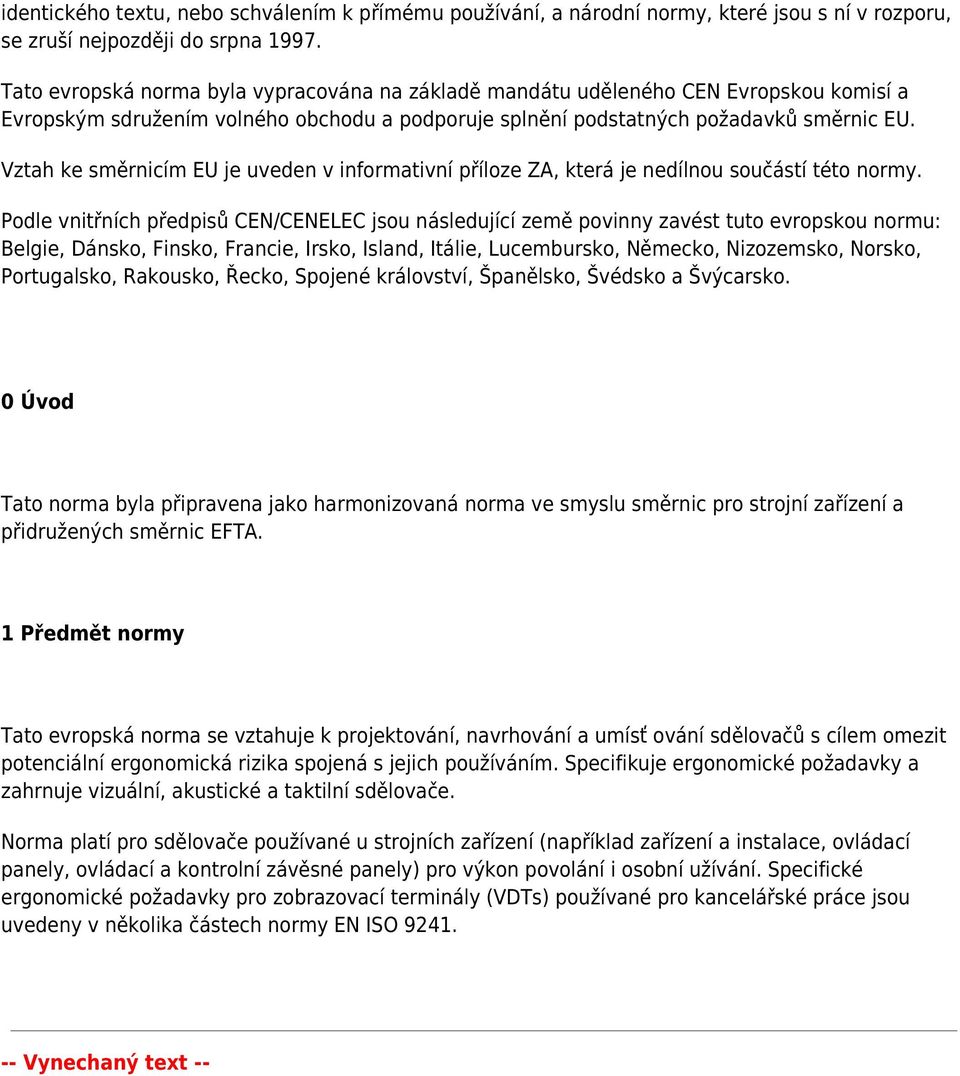 identického textu, nebo schválením k přímému používání, a národní normy, které jsou s ní v rozporu, se zruší nejpozději do srpna 1997.

Tato evropská norma byla vypracována na základě mandátu uděleného CEN Evropskou komisí a Evropským sdružením volného obchodu a podporuje splnění podstatných požadavků směrnic EU.

Vztah ke směrnicím EU je uveden v informativní příloze ZA, která je nedílnou součástí této normy.

Podle vnitřních předpisů CEN/CENELEC jsou následující země povinny zavést tuto evropskou normu: Belgie, Dánsko, Finsko, Francie, Irsko, Island, Itálie, Lucembursko, Německo, Nizozemsko, Norsko, Portugalsko, Rakousko, Řecko, Spojené království, Španělsko, Švédsko a Švýcarsko.

0 Úvod

Tato norma byla připravena jako harmonizovaná norma ve smyslu směrnic pro strojní zařízení a přidružených směrnic EFTA.

1 Předmět normy

Tato evropská norma se vztahuje k projektování, navrhování a umísť ování sdělovačů s cílem omezit potenciální ergonomická rizika spojená s jejich používáním. Specifikuje ergonomické požadavky a zahrnuje vizuální, akustické a taktilní sdělovače.

Norma platí pro sdělovače používané u strojních zařízení (například zařízení a instalace, ovládací panely, ovládací a kontrolní závěsné panely) pro výkon povolání i osobní užívání. Specifické ergonomické požadavky pro zobrazovací terminály (VDTs) používané pro kancelářské práce jsou uvedeny v několika částech normy EN ISO 9241.

-- Vynechaný text --